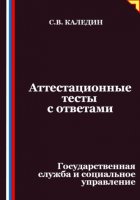 С.В. КАЛЕДИН

Аттестационные тесты с ответами

Государственная служба и социальное управление